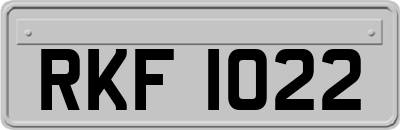 RKF 1022